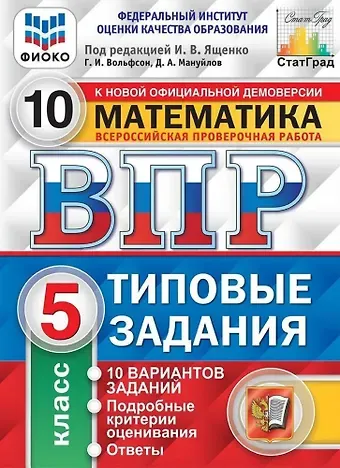 ФИОКО

ФЕДЕРАЛЬНЫЙ ИНСТИТУТ ОЦЕНКИ КАЧЕСТВА ОБРАЗОВАНИЯ

Под редакцией И. В. Ященко
Г. И. Вольфсон, Д. А. Мануйлов

СтатГрад

СтатГрад

10

К НОВОЙ ОФИЦИАЛЬНОЙ ДЕМОВЕРСИИ

МАТЕМАТИКА

ВСЕРОССИЙСКАЯ ПРОВЕРОЧНАЯ РАБОТА

ВПР

5

класс

ТИПОВЫЕ ЗАДАНИЯ

10 ВАРИАНТОВ ЗАДАНИЙ

Подробные критерии оценивания

Ответы